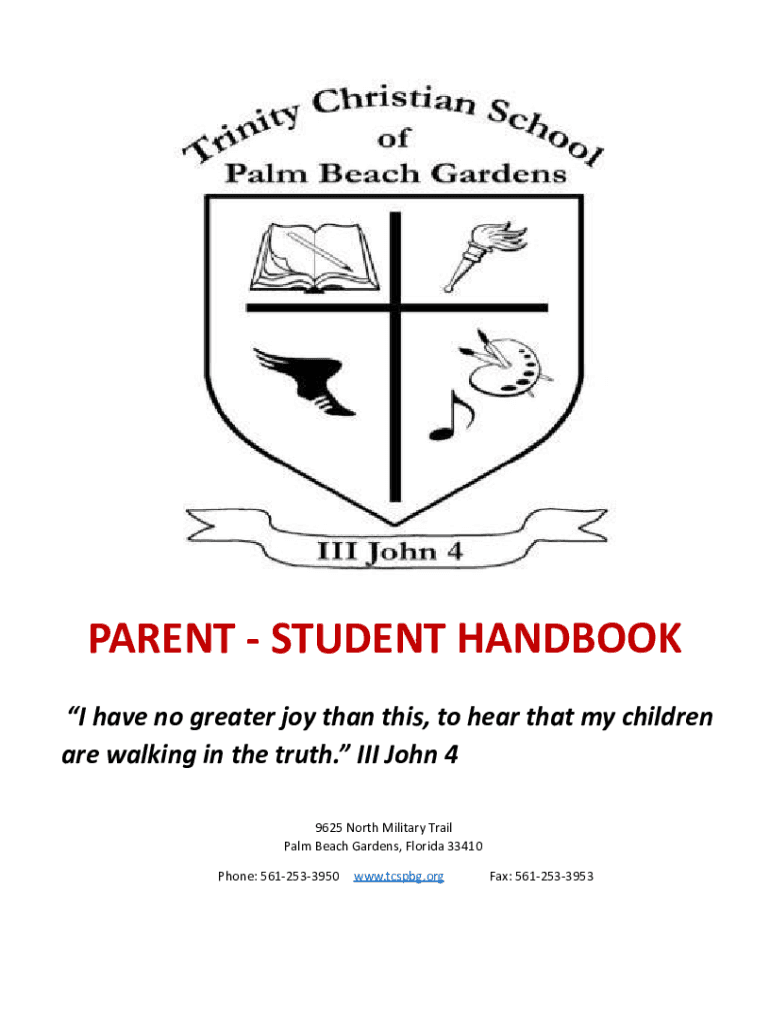 Trinity Christian School
of
Palm Beach Gardens

III John 4

PARENT - STUDENT HANDBOOK

"I have no greater joy than this, to hear that my children are walking in the truth." III John 4

9625 North Military Trail
Palm Beach Gardens, Florida 33410

Phone: 561-253-3950 www.tcspbg.org Fax: 561-253-3953